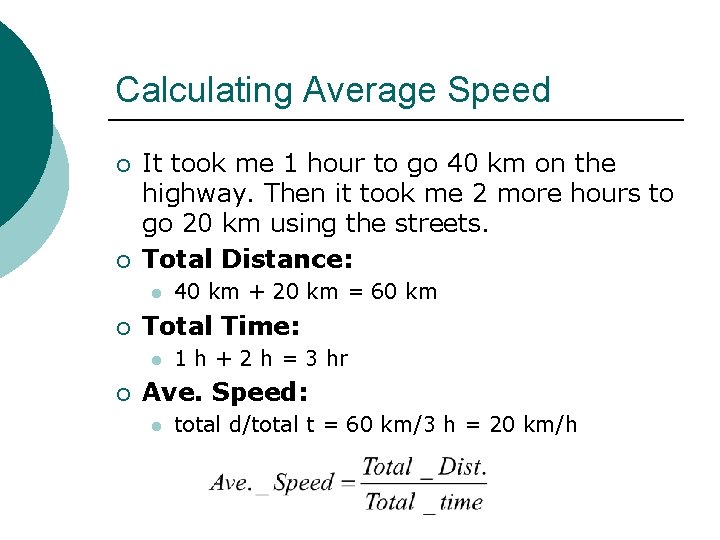 Calculating Average Speed

It took me 1 hour to go 40 km on the highway. Then it took me 2 more hours to go 20 km using the streets.

Total Distance:
40 km + 20 km = 60 km

Total Time:
1 h + 2 h = 3 hr

Ave. Speed:
total d/total t = 60 km/3 h = 20 km/h

$Ave.\_Speed = \frac{Total\_Dist.}{Total\_time}$